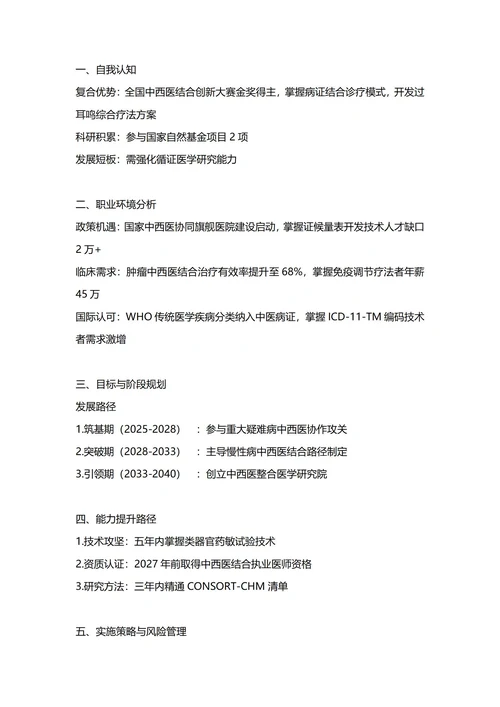 一、自我认知
复合优势：全国中西医结合创新大赛金奖得主，掌握病证结合诊疗模式，开发过耳鸣综合疗法方案
科研积累：参与国家自然基金项目 2 项
发展短板：需强化循证医学研究能力

二、职业环境分析
政策机遇：国家中西医协同旗舰医院建设启动，掌握证候量表开发技术人才缺口 2 万+
临床需求：肿瘤中西医结合治疗有效率提升至 68%，掌握免疫调节疗法者年薪 45 万
国际认可：WHO 传统医学疾病分类纳入中医病证，掌握 ICD-11-TM 编码技术者需求激增

三、目标与阶段规划
发展路径
1.筑基期（2025-2028）：参与重大疑难病中西医协作攻关
2.突破期（2028-2033）：主导慢性病中西医结合路径制定
3.引领期（2033-2040）：创立中西医整合医学研究院

四、能力提升路径
1.技术攻坚：五年内掌握类器官药敏试验技术
2.资质认证：2027 年前取得中西医结合执业医师资格
3.研究方法：三年内精通 CONSORT-CHM 清单

五、实施策略与风险管理